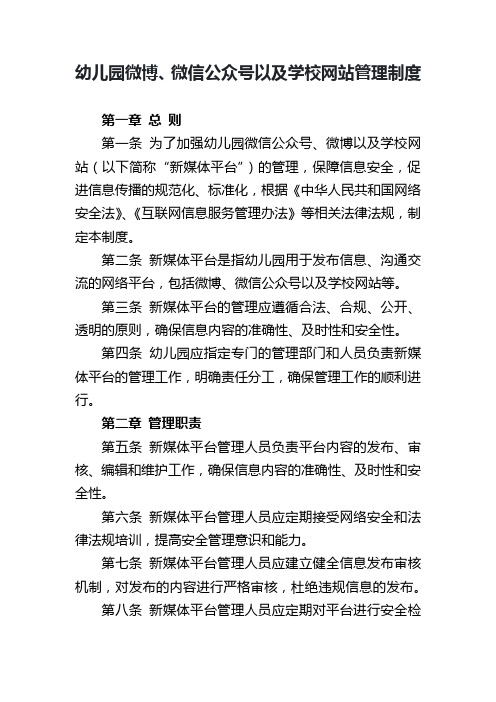 幼儿园微博、微信公众号以及学校网站管理制度

第一章 总 则

第一条 为了加强幼儿园微信公众号、微博以及学校网站（以下简称“新媒体平台”）的管理，保障信息安全，促进信息传播的规范化、标准化，根据《中华人民共和国网络安全法》、《互联网信息服务管理办法》等相关法律法规，制定本制度。

第二条 新媒体平台是指幼儿园用于发布信息、沟通交流的网络平台，包括微博、微信公众号以及学校网站等。

第三条 新媒体平台的管理应遵循合法、合规、公开、透明的原则，确保信息内容的准确性、及时性和安全性。

第四条 幼儿园应指定专门的管理部门和人员负责新媒体平台的管理工作，明确责任分工，确保管理工作的顺利进行。

第二章 管理职责

第五条 新媒体平台管理人员负责平台内容的发布、审核、编辑和维护工作，确保信息内容的准确性、及时性和安全性。

第六条 新媒体平台管理人员应定期接受网络安全和法律法规培训，提高安全管理意识和能力。

第七条 新媒体平台管理人员应建立健全信息发布审核机制，对发布的内容进行严格审核，杜绝违规信息的发布。

第八条 新媒体平台管理人员应定期对平台进行安全检